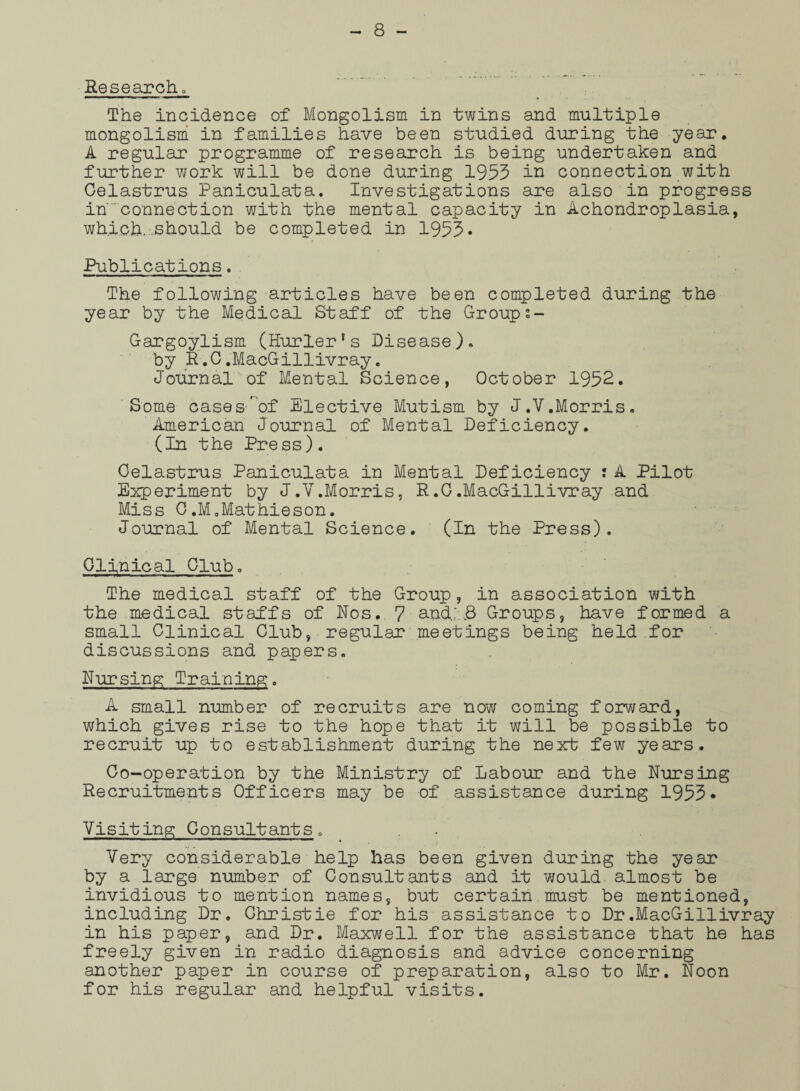 - 8 -

Research.

The incidence of Mongolism in twins and multiple mongolism in families have been studied during the year. A regular programme of research is being undertaken and further work will be done during 1953 in connection with Celastrus Paniculata. Investigations are also in progress in connection with the mental capacity in Achondroplasia, which should be completed in 1953.

Publications.

The following articles have been completed during the year by the Medical Staff of the Group:-

Gargoylism (Hurler's Disease). by R.C.MacGillivray. Journal of Mental Science, October 1952.

Some cases of Elective Mutism by J.V.Morris. American Journal of Mental Deficiency. (In the Press).

Celastrus Paniculata in Mental Deficiency : A Pilot Experiment by J.V.Morris, R.C.MacGillivray and Miss C.M.Mathieson. Journal of Mental Science. (In the Press).

Clinical Club.

The medical staff of the Group, in association with the medical staffs of Nos. 7 and 8 Groups, have formed a small Clinical Club, regular meetings being held for discussions and papers.

Nursing Training.

A small number of recruits are now coming forward, which gives rise to the hope that it will be possible to recruit up to establishment during the next few years.

Co-operation by the Ministry of Labour and the Nursing Recruitments Officers may be of assistance during 1953.

Visiting Consultants.

Very considerable help has been given during the year by a large number of Consultants and it would almost be invidious to mention names, but certain must be mentioned, including Dr. Christie for his assistance to Dr.MacGillivray in his paper, and Dr. Maxwell for the assistance that he has freely given in radio diagnosis and advice concerning another paper in course of preparation, also to Mr. Noon for his regular and helpful visits.